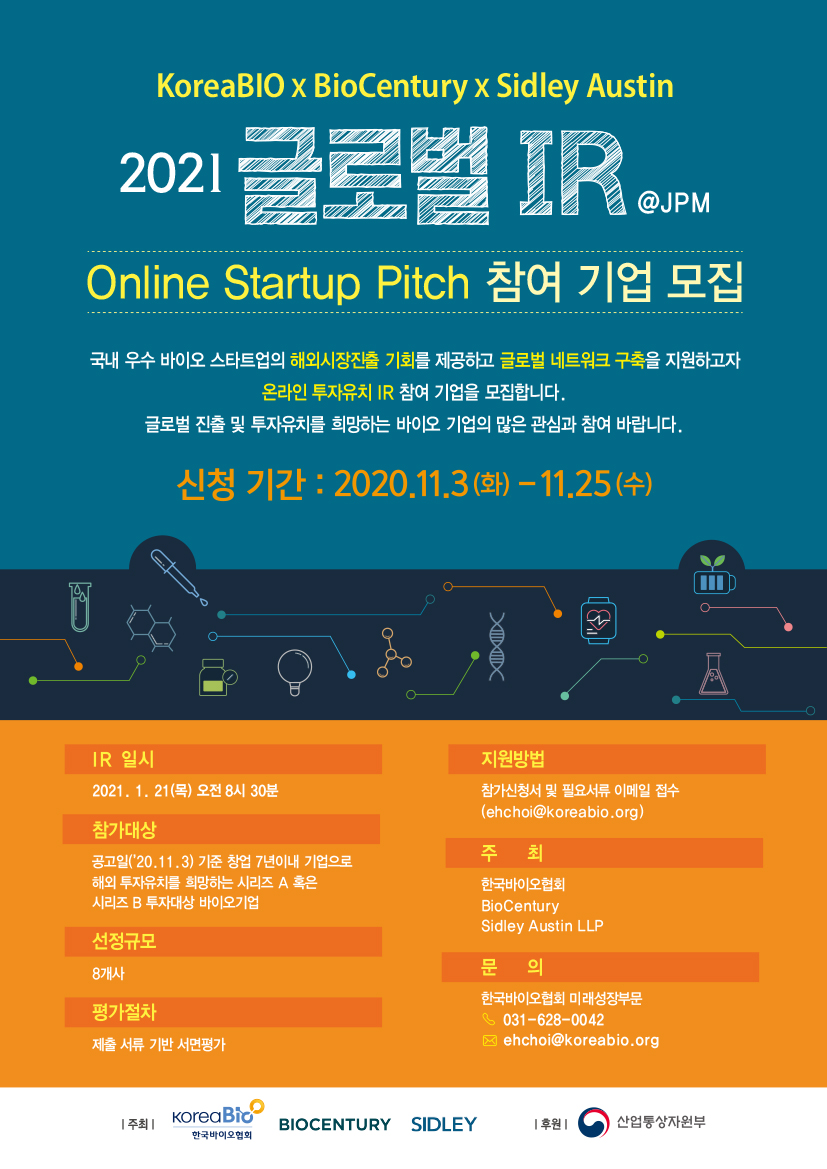 KoreaBIO x BioCentury x Sidley Austin

2021 글로벌 IR @JPM

Online Startup Pitch 참여 기업 모집

국내 우수 바이오 스타트업의 해외시장진출 기회를 제공하고 글로벌 네트워크 구축을 지원하고자 온라인 투자유치 IR 참여 기업을 모집합니다. 글로벌 진출 및 투자유치를 희망하는 바이오 기업의 많은 관심과 참여 바랍니다.

신청 기간 : 2020.11.3(화) - 11.25(수)

IR 일시

2021. 1. 21(목) 오전 8시 30분

참가대상

공고일('20.11.3) 기준 창업 7년이내 기업으로
해외 투자유치를 희망하는 시리즈 A 혹은
시리즈 B 투자대상 바이오기업

선정규모

8개사

평가절차

제출 서류 기반 서면평가

지원방법

참가신청서 및 필요서류 이메일 접수
(ehchoi@koreabio.org)

주 최

한국바이오협회
BioCentury
Sidley Austin LLP

문 의

한국바이오협회 미래성장부문
031-628-0042
ehchoi@koreabio.org

| 주최 | KoreaBio 한국바이오협회 BIOCENTURY SIDLEY | 후원 | 산업통상자원부